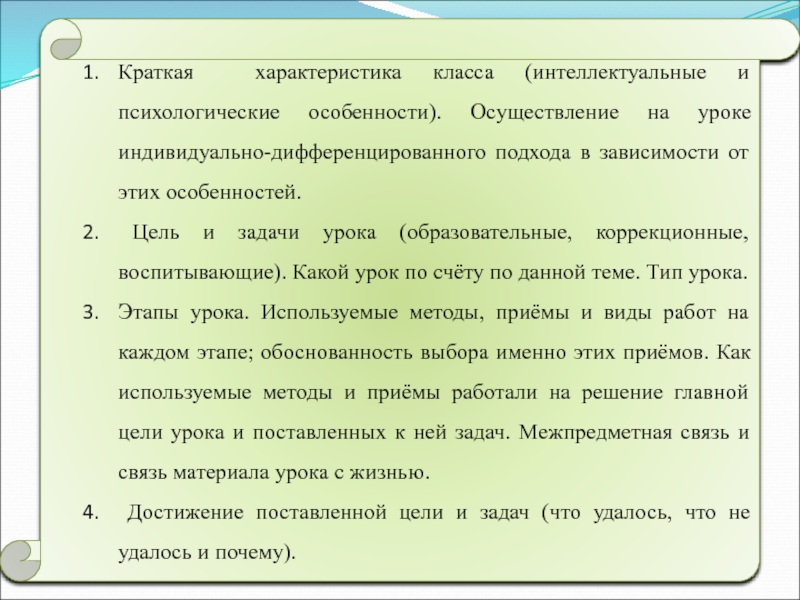 1. Краткая характеристика класса (интеллектуальные и психологические особенности). Осуществление на уроке индивидуально-дифференцированного подхода в зависимости от этих особенностей.

2. Цель и задачи урока (образовательные, коррекционные, воспитывающие). Какой урок по счёту по данной теме. Тип урока.

3. Этапы урока. Используемые методы, приёмы и виды работ на каждом этапе; обоснованность выбора именно этих приёмов. Как используемые методы и приёмы работали на решение главной цели урока и поставленных к ней задач. Межпредметная связь и связь материала урока с жизнью.

4. Достижение поставленной цели и задач (что удалось, что не удалось и почему).